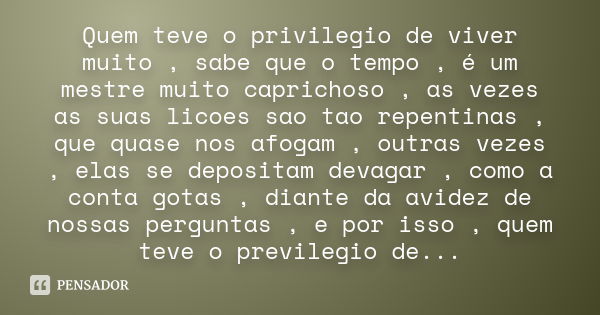 Quem teve o privilegio de viver muito , sabe que o tempo , é um mestre muito caprichoso , as vezes as suas licoes sao tao repentinas , que quase nos afogam , outras vezes , elas se depositam devagar , como a conta gotas , diante da avidez de nossas perguntas , e por isso , quem teve o previlegio de...

PENSADOR